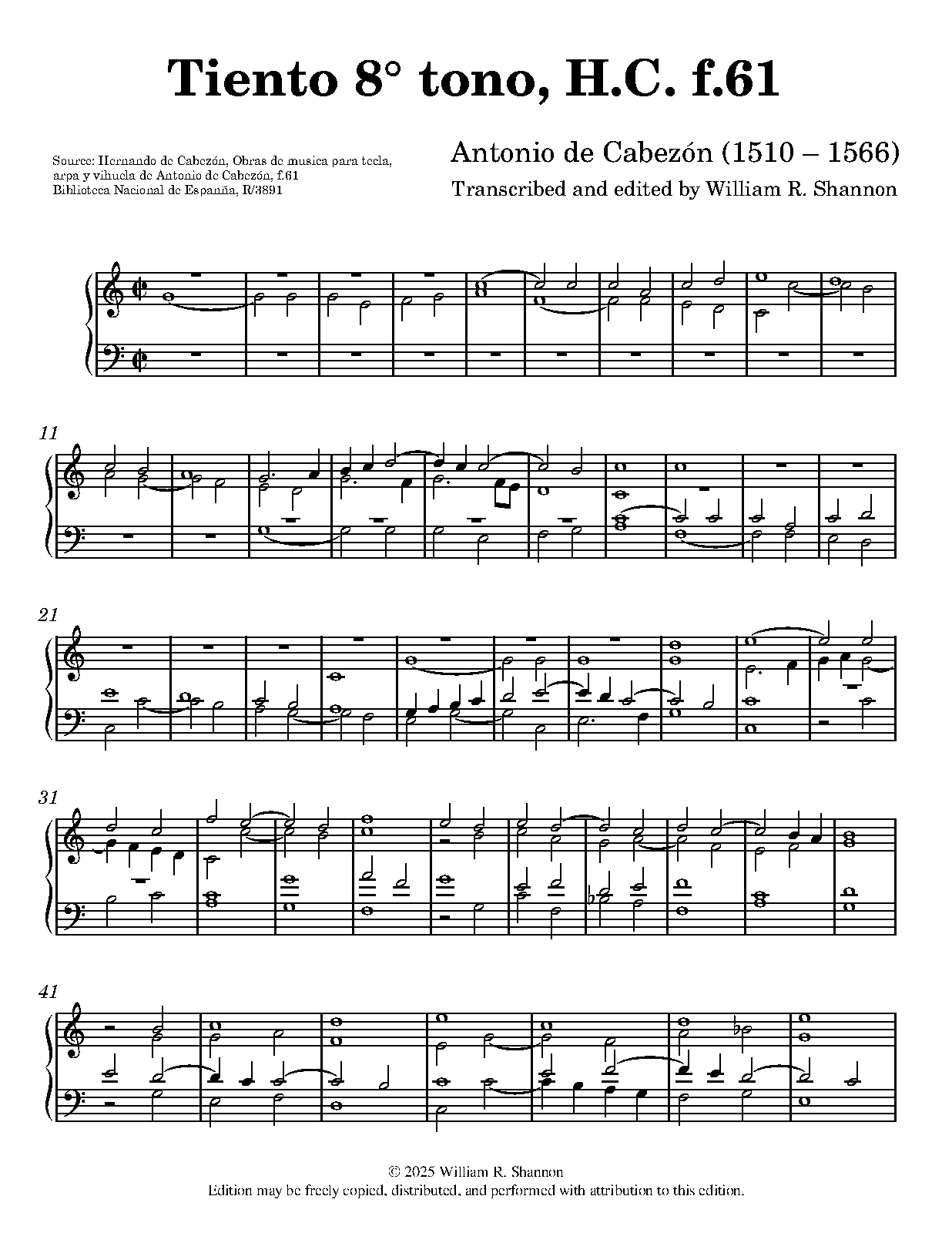 Tiento 8° tono, H.C. f.61

Source: Hernando de Cabezón, Obras de musica para tecla, arpa y vihuela de Antonio de Cabezón, f.61
Biblioteca Nacional de Espanña, R/3891

Antonio de Cabezón (1510 – 1566)
Transcribed and edited by William R. Shannon

11

21

31

41

© 2025 William R. Shannon
Edition may be freely copied, distributed, and performed with attribution to this edition.